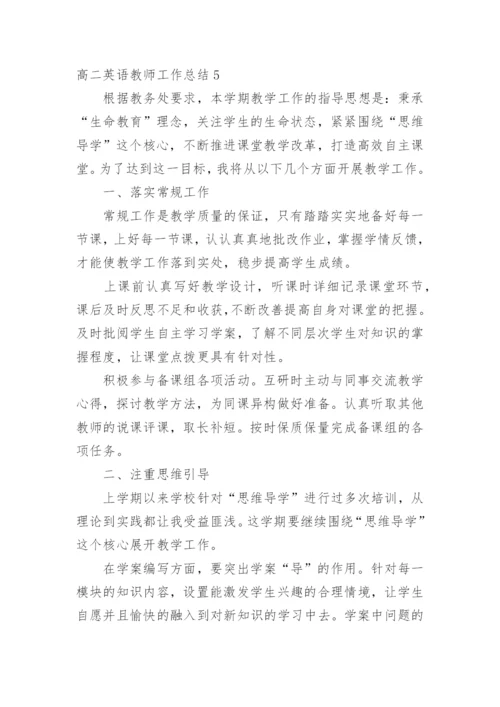 高二英语教师工作总结 5

根据教务处要求，本学期教学工作的指导思想是：秉承“生命教育”理念，关注学生的生命状态，紧紧围绕“思维导学”这个核心，不断推进课堂教学改革，打造高效自主课堂。为了达到这一目标，我将从以下几个方面开展教学工作。

一、落实常规工作

常规工作是教学质量的保证，只有踏踏实实地备好每一节课，上好每一节课，认认真真地批改作业，掌握学情反馈，才能使教学工作落到实处，稳步提高学生成绩。

上课前认真写好教学设计，听课时详细记录课堂环节，课后及时反思不足和收获，不断改善提高自身对课堂的把握。及时批阅学生自主学习学案，了解不同层次学生对知识的掌握程度，让课堂点拨更具有针对性。

积极参与备课组各项活动。互研时主动与同事交流教学心得，探讨教学方法，为同课异构做好准备。认真听取其他教师的说课评课，取长补短。按时保质保量完成备课组的各项任务。

二、注重思维引导

上学期以来学校针对“思维导学”进行过多次培训，从理论到实践都让我受益匪浅。这学期要继续围绕“思维导学”这个核心展开教学工作。

在学案编写方面，要突出学案“导”的作用。针对每一模块的知识内容，设置能激发学生兴趣的合理情境，让学生自愿并且愉快的融入到对新知识的学习中去。学案中问题的